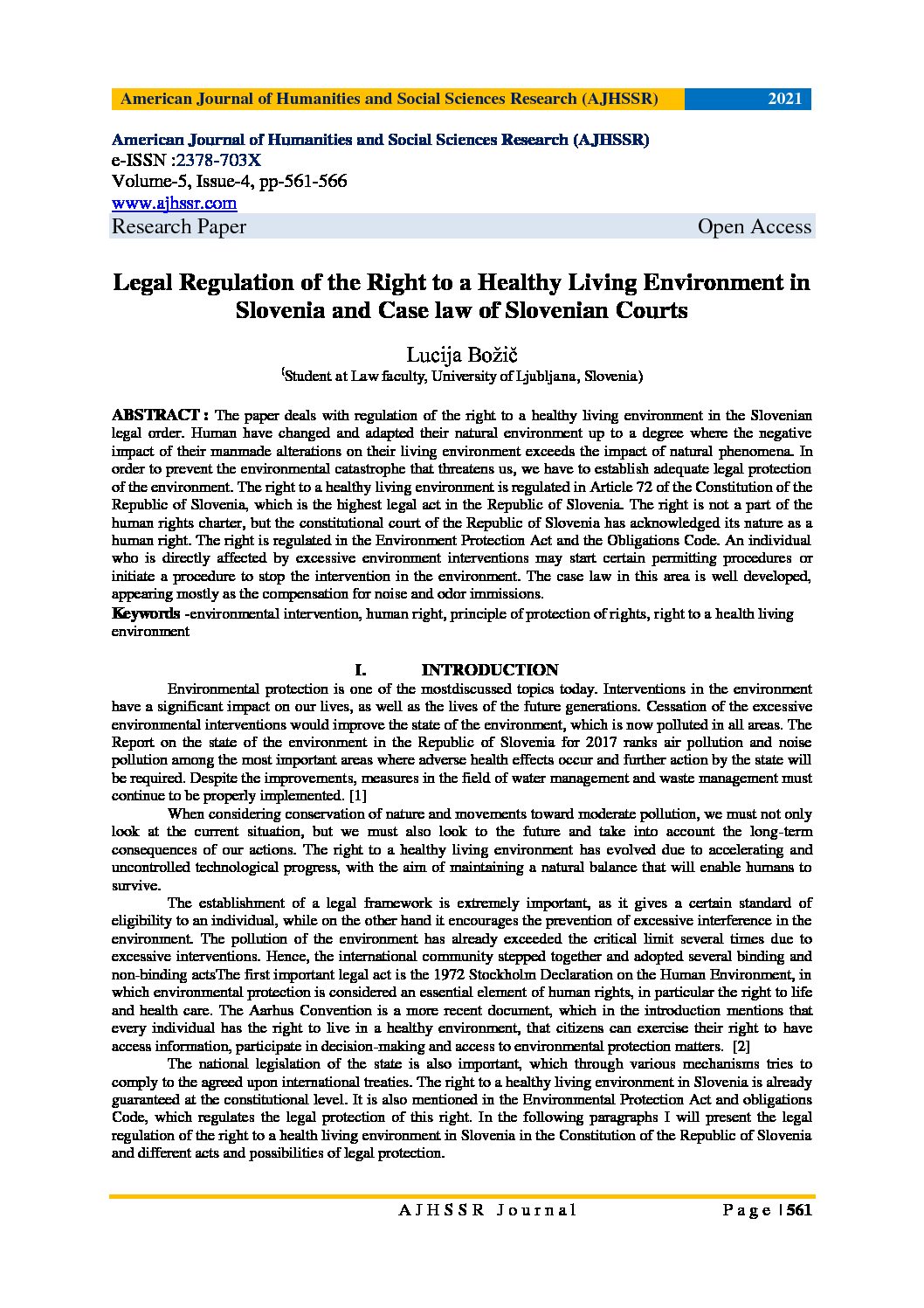 American Journal of Humanities and Social Sciences Research (AJHSSR) 2021

American Journal of Humanities and Social Sciences Research (AJHSSR)
e-ISSN :2378-703X
Volume-5, Issue-4, pp-561-566
www.ajhssr.com
Research Paper Open Access

Legal Regulation of the Right to a Healthy Living Environment in Slovenia and Case law of Slovenian Courts

Lucija Božič
(Student at Law faculty, University of Ljubljana, Slovenia)

ABSTRACT : The paper deals with regulation of the right to a healthy living environment in the Slovenian legal order. Human have changed and adapted their natural environment up to a degree where the negative impact of their manmade alterations on their living environment exceeds the impact of natural phenomena. In order to prevent the environmental catastrophe that threatens us, we have to establish adequate legal protection of the environment. The right to a healthy living environment is regulated in Article 72 of the Constitution of the Republic of Slovenia, which is the highest legal act in the Republic of Slovenia. The right is not a part of the human rights charter, but the constitutional court of the Republic of Slovenia has acknowledged its nature as a human right. The right is regulated in the Environment Protection Act and the Obligations Code. An individual who is directly affected by excessive environment interventions may start certain permitting procedures or initiate a procedure to stop the intervention in the environment. The case law in this area is well developed, appearing mostly as the compensation for noise and odor immissions.
Keywords -environmental intervention, human right, principle of protection of rights, right to a health living environment

I. INTRODUCTION
Environmental protection is one of the mostdiscussed topics today. Interventions in the environment have a significant impact on our lives, as well as the lives of the future generations. Cessation of the excessive environmental interventions would improve the state of the environment, which is now polluted in all areas. The Report on the state of the environment in the Republic of Slovenia for 2017 ranks air pollution and noise pollution among the most important areas where adverse health effects occur and further action by the state will be required. Despite the improvements, measures in the field of water management and waste management must continue to be properly implemented. [1]

When considering conservation of nature and movements toward moderate pollution, we must not only look at the current situation, but we must also look to the future and take into account the long-term consequences of our actions. The right to a healthy living environment has evolved due to accelerating and uncontrolled technological progress, with the aim of maintaining a natural balance that will enable humans to survive.

The establishment of a legal framework is extremely important, as it gives a certain standard of eligibility to an individual, while on the other hand it encourages the prevention of excessive interference in the environment. The pollution of the environment has already exceeded the critical limit several times due to excessive interventions. Hence, the international community stepped together and adopted several binding and non-binding actsThe first important legal act is the 1972 Stockholm Declaration on the Human Environment, in which environmental protection is considered an essential element of human rights, in particular the right to life and health care. The Aarhus Convention is a more recent document, which in the introduction mentions that every individual has the right to live in a healthy environment, that citizens can exercise their right to have access information, participate in decision-making and access to environmental protection matters. [2]

The national legislation of the state is also important, which through various mechanisms tries to comply to the agreed upon international treaties. The right to a healthy living environment in Slovenia is already guaranteed at the constitutional level. It is also mentioned in the Environmental Protection Act and obligations Code, which regulates the legal protection of this right. In the following paragraphs I will present the legal regulation of the right to a health living environment in Slovenia in the Constitution of the Republic of Slovenia and different acts and possibilities of legal protection.

AJHSSR Journal Page | 561